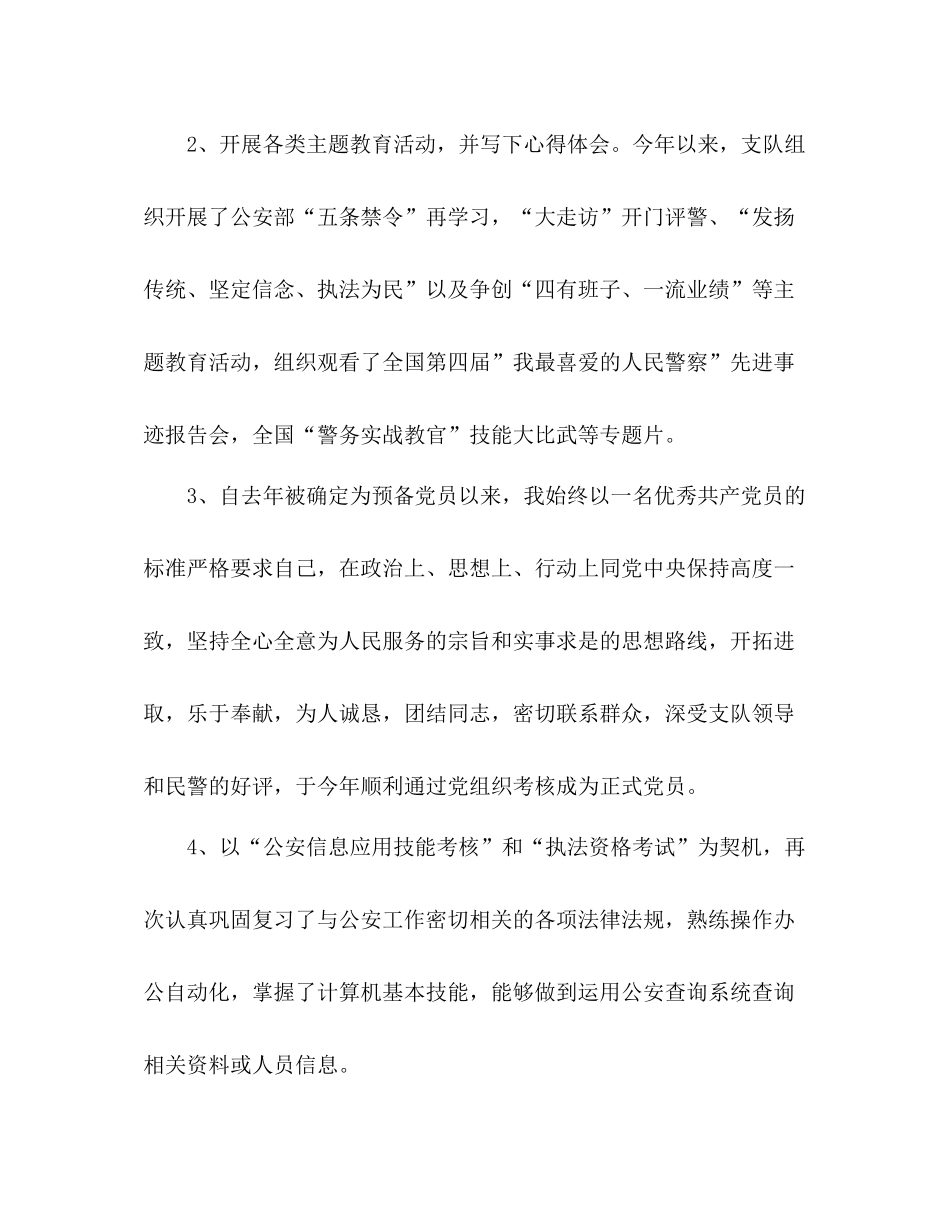 2、开展各类主题教育活动，并写下心得体会。今年以来，支队组织开展了公安部“五条禁令”再学习，“大走访”开门评警、“发扬传统、坚定信念、执法为民”以及争创“四有班子、一流业绩”等主题教育活动，组织观看了全国第四届”我最喜爱的人民警察”先进事迹报告会，全国“警务实战教官”技能大比武等专题片。

3、自去年被确定为预备党员以来，我始终以一名优秀共产党员的标准严格要求自己，在政治上、思想上、行动上同党中央保持高度一致，坚持全心全意为人民服务的宗旨和实事求是的思想路线，开拓进取，乐于奉献，为人诚恳，团结同志，密切联系群众，深受支队领导和民警的好评，于今年顺利通过党组织考核成为正式党员。

4、以“公安信息应用技能考核”和“执法资格考试”为契机，再次认真巩固复习了与公安工作密切相关的各项法律法规，熟练操作办公自动化，掌握了计算机基本技能，能够做到运用公安查询系统查询相关资料或人员信息。